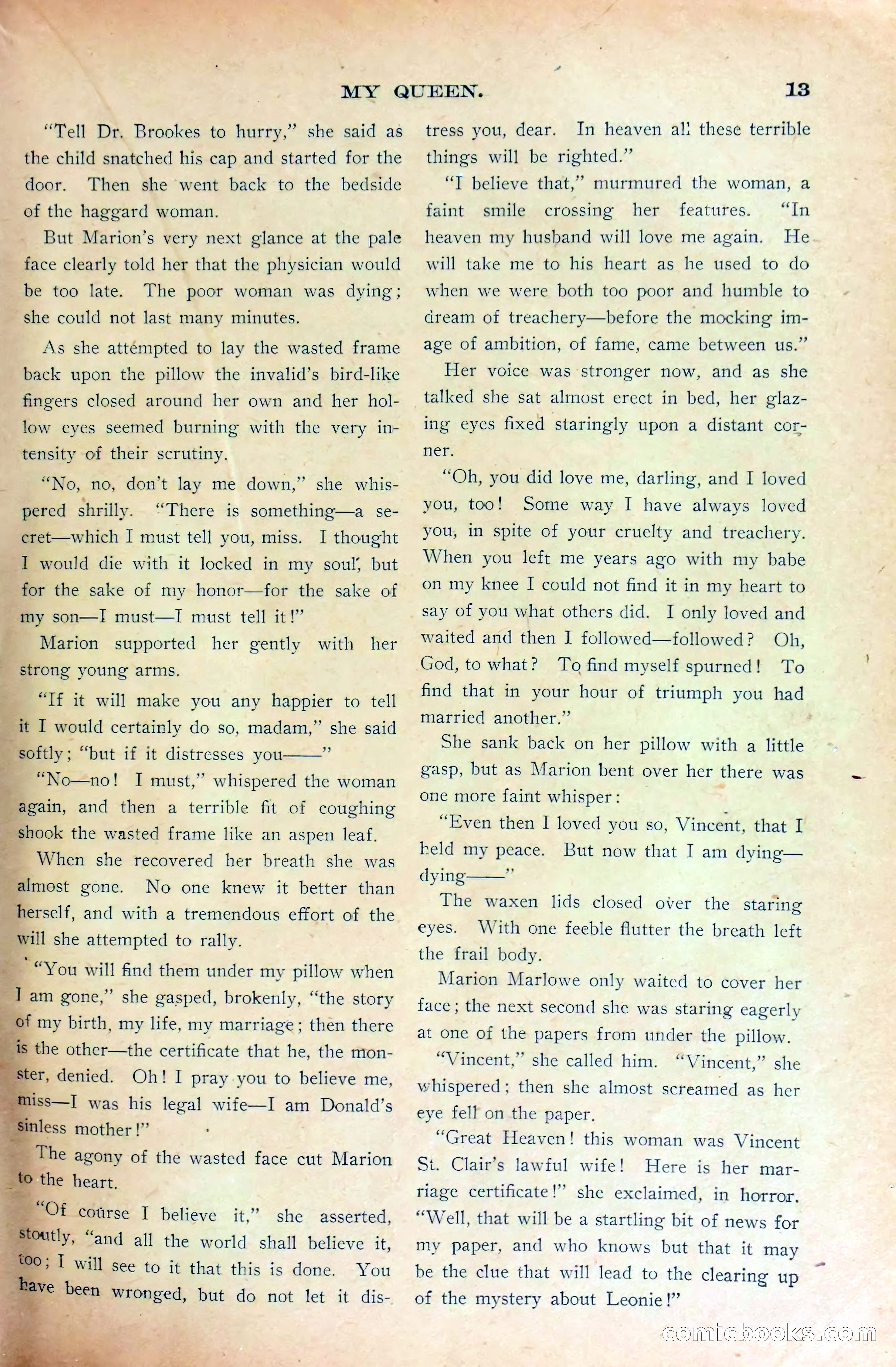 MY QUEEN. 13

"Tell Dr. Brookes to hurry," she said as the child snatched his cap and started for the door. Then she went back to the bedside of the haggard woman.

But Marion's very next glance at the pale face clearly told her that the physician would be too late. The poor woman was dying; she could not last many minutes.

As she attempted to lay the wasted frame back upon the pillow the invalid's bird-like fingers closed around her own and her hollow eyes seemed burning with the very intensity of their scrutiny.

"No, no, don't lay me down," she whispered shrilly. "There is something—a secret—which I must tell you, miss. I thought I would die with it locked in my soul, but for the sake of my honor—for the sake of my son—I must—I must tell it!"

Marion supported her gently with her strong young arms.

"If it will make you any happier to tell it I would certainly do so, madam," she said softly; "but if it distresses you——"

"No—no! I must," whispered the woman again, and then a terrible fit of coughing shook the wasted frame like an aspen leaf.

When she recovered her breath she was almost gone. No one knew it better than herself, and with a tremendous effort of the will she attempted to rally.

"You will find them under my pillow when I am gone," she gasped, brokenly, "the story of my birth, my life, my marriage; then there is the other—the certificate that he, the monster, denied. Oh! I pray you to believe me, miss—I was his legal wife—I am Donald's sinless mother!"

The agony of the wasted face cut Marion to the heart.

"Of course I believe it," she asserted, stoutly, "and all the world shall believe it, too; I will see to it that this is done. You have been wronged, but do not let it distress you, dear. In heaven all these terrible things will be righted."

"I believe that," murmured the woman, a faint smile crossing her features. "In heaven my husband will love me again. He will take me to his heart as he used to do when we were both too poor and humble to dream of treachery—before the mocking image of ambition, of fame, came between us."

Her voice was stronger now, and as she talked she sat almost erect in bed, her glazing eyes fixed staringly upon a distant corner.

"Oh, you did love me, darling, and I loved you, too! Some way I have always loved you, in spite of your cruelty and treachery. When you left me years ago with my babe on my knee I could not find it in my heart to say of you what others did. I only loved and waited and then I followed—followed? Oh, God, to what? To find myself spurned! To find that in your hour of triumph you had married another."

She sank back on her pillow with a little gasp, but as Marion bent over her there was one more faint whisper:

"Even then I loved you so, Vincent, that I held my peace. But now that I am dying—dying——"

The waxen lids closed over the staring eyes. With one feeble flutter the breath left the frail body.

Marion Marlowe only waited to cover her face; the next second she was staring eagerly at one of the papers from under the pillow.

"Vincent," she called him. "Vincent," she whispered; then she almost screamed as her eye fell on the paper.

"Great Heaven! this woman was Vincent St. Clair's lawful wife! Here is her marriage certificate!" she exclaimed, in horror. "Well, that will be a startling bit of news for my paper, and who knows but that it may be the clue that will lead to the clearing up of the mystery about Leonie!"

comicbooks.com